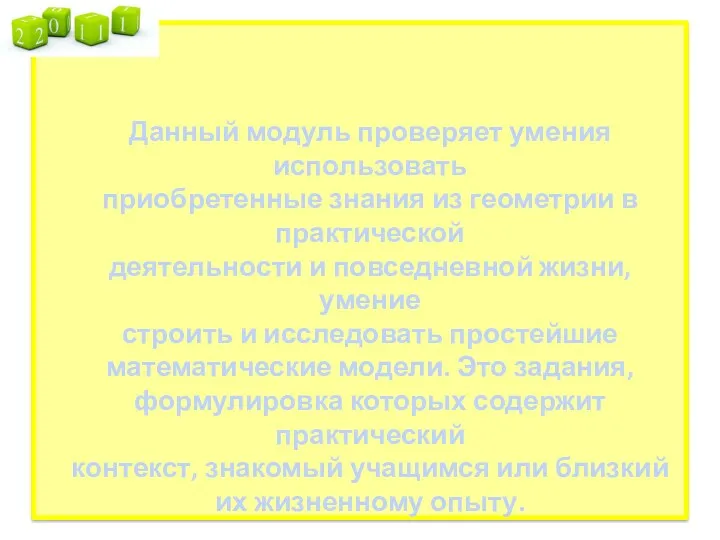 2 2 0 1 1 1

Данный модуль проверяет умения использовать приобретенные знания из геометрии в практической деятельности и повседневной жизни, умение строить и исследовать простейшие математические модели. Это задания, формулировка которых содержит практический контекст, знакомый учащимся или близкий их жизненному опыту.